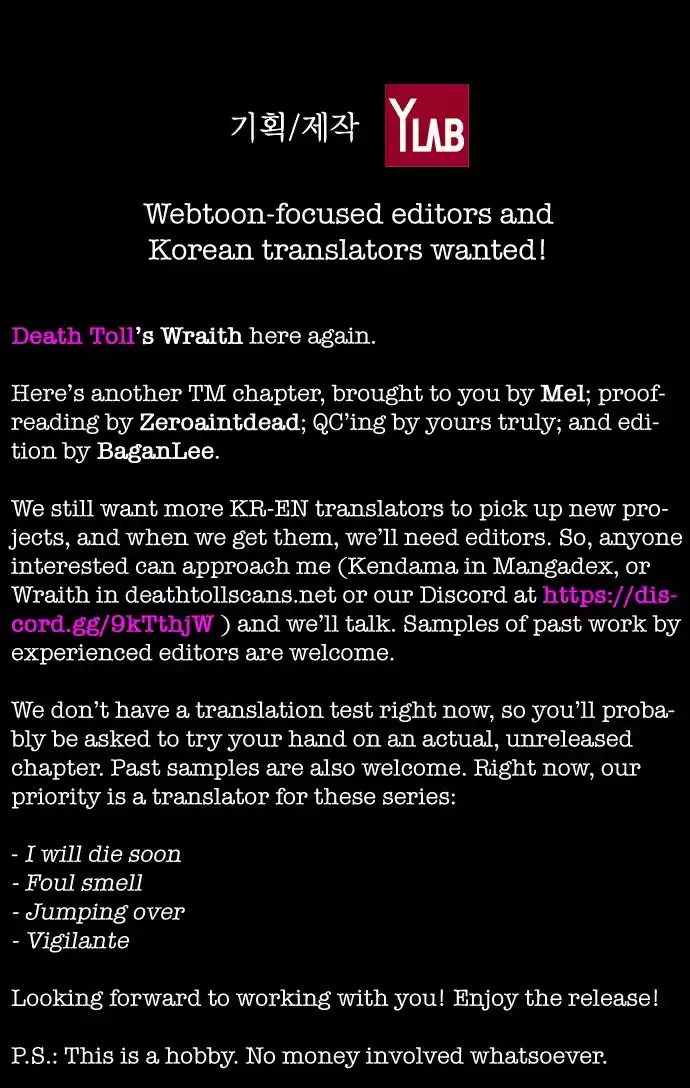 기획/제작 YLAB

Webtoon-focused editors and Korean translators wanted!

Death Toll's Wraith here again.

Here's another TM chapter, brought to you by Mel; proofreading by Zeroaintdead; QC'ing by yours truly; and edition by BaganLee.

We still want more KR-EN translators to pick up new projects, and when we get them, we'll need editors. So, anyone interested can approach me (Kendama in Mangadex, or Wraith in deathtollscans.net or our Discord at https://discord.gg/9kTthjW ) and we'll talk. Samples of past work by experienced editors are welcome.

We don't have a translation test right now, so you'll probably be asked to try your hand on an actual, unreleased chapter. Past samples are also welcome. Right now, our priority is a translator for these series:

- I will die soon
- Foul smell
- Jumping over
- Vigilante

Looking forward to working with you! Enjoy the release!

P.S.: This is a hobby. No money involved whatsoever.